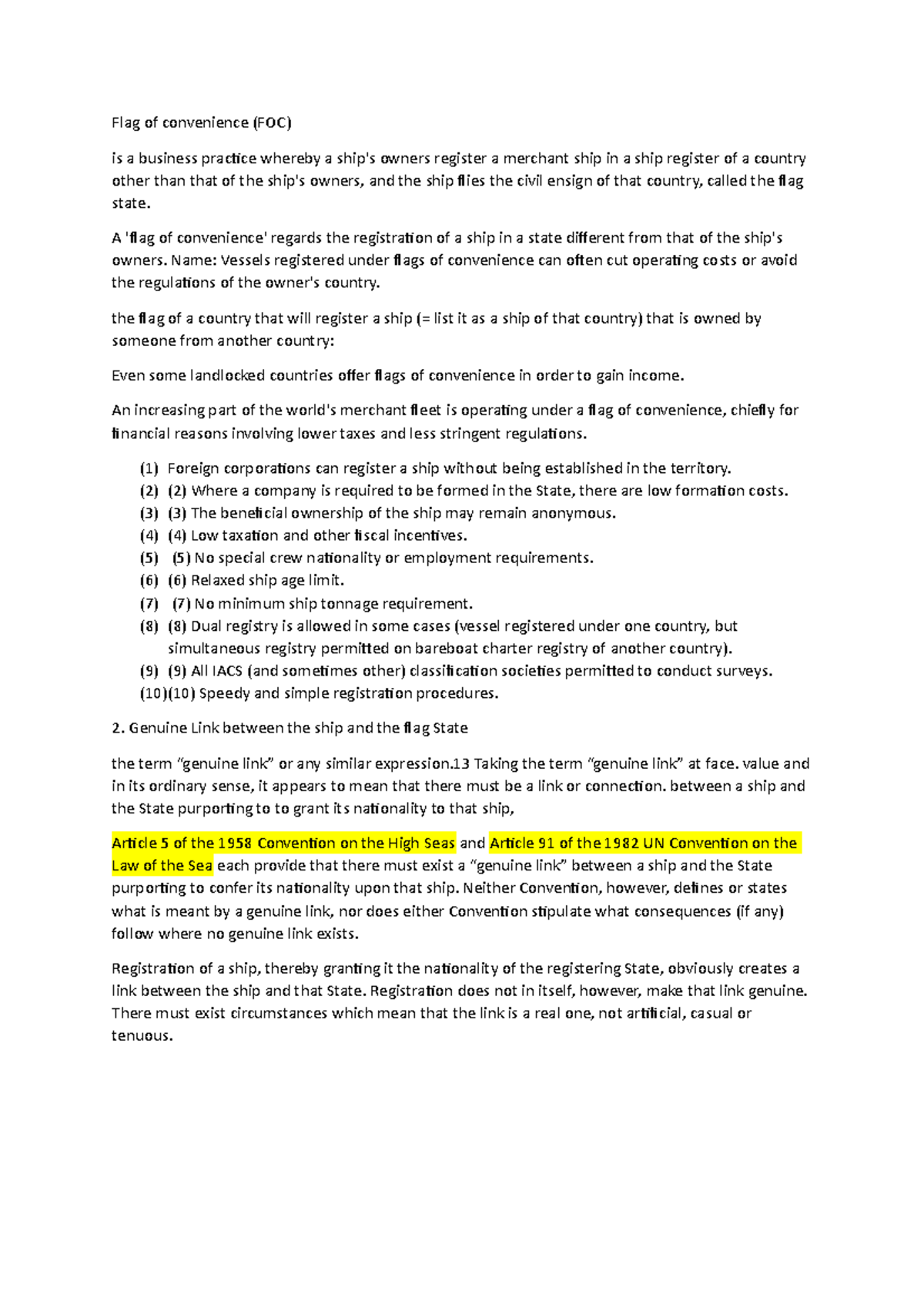 Flag of convenience (FOC)

is a business practice whereby a ship's owners register a merchant ship in a ship register of a country other than that of the ship's owners, and the ship flies the civil ensign of that country, called the flag state.

A 'flag of convenience' regards the registration of a ship in a state different from that of the ship's owners. Name: Vessels registered under flags of convenience can often cut operating costs or avoid the regulations of the owner's country.

the flag of a country that will register a ship (= list it as a ship of that country) that is owned by someone from another country:

Even some landlocked countries offer flags of convenience in order to gain income.

An increasing part of the world's merchant fleet is operating under a flag of convenience, chiefly for financial reasons involving lower taxes and less stringent regulations.

(1) Foreign corporations can register a ship without being established in the territory.
(2) (2) Where a company is required to be formed in the State, there are low formation costs.
(3) (3) The beneficial ownership of the ship may remain anonymous.
(4) (4) Low taxation and other fiscal incentives.
(5) (5) No special crew nationality or employment requirements.
(6) (6) Relaxed ship age limit.
(7) (7) No minimum ship tonnage requirement.
(8) (8) Dual registry is allowed in some cases (vessel registered under one country, but simultaneous registry permitted on bareboat charter registry of another country).
(9) (9) All IACS (and sometimes other) classification societies permitted to conduct surveys.
(10)(10) Speedy and simple registration procedures.

2. Genuine Link between the ship and the flag State

the term “genuine link” or any similar expression.13 Taking the term “genuine link” at face. value and in its ordinary sense, it appears to mean that there must be a link or connection. between a ship and the State purporting to to grant its nationality to that ship,

Article 5 of the 1958 Convention on the High Seas and Article 91 of the 1982 UN Convention on the Law of the Sea each provide that there must exist a “genuine link” between a ship and the State purporting to confer its nationality upon that ship. Neither Convention, however, defines or states what is meant by a genuine link, nor does either Convention stipulate what consequences (if any) follow where no genuine link exists.

Registration of a ship, thereby granting it the nationality of the registering State, obviously creates a link between the ship and that State. Registration does not in itself, however, make that link genuine. There must exist circumstances which mean that the link is a real one, not artificial, casual or tenuous.